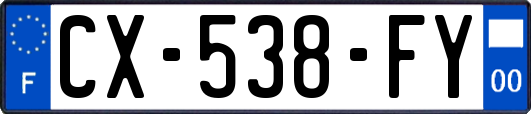 F
CX-538-FY
00